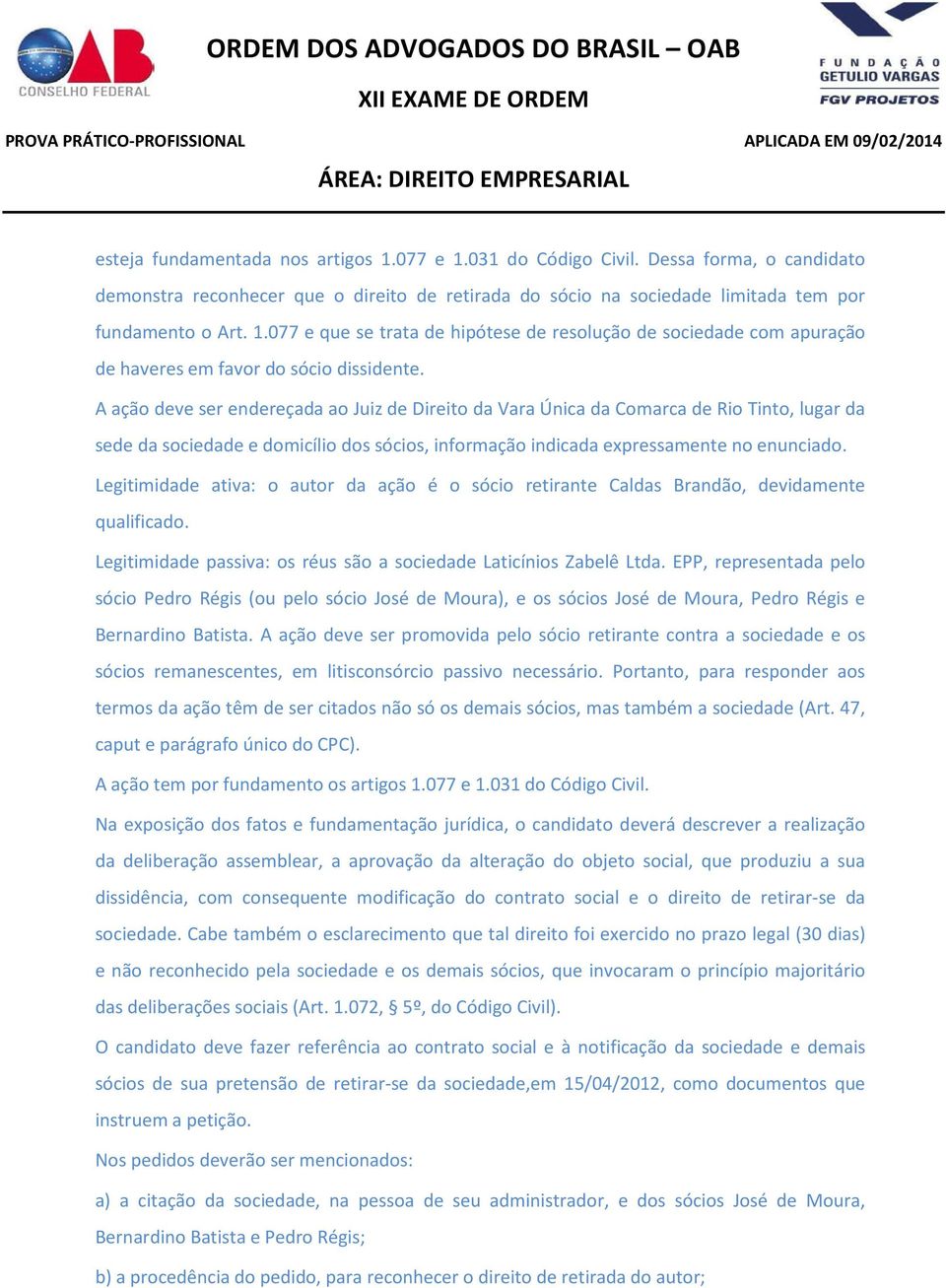 OAB
CONSELHO FEDERAL

ORDEM DOS ADVOGADOS DO BRASIL – OAB

XII EXAME DE ORDEM

FUNDAÇÃO GETULIO VARGAS
FGV PROJETOS

PROVA PRÁTICO-PROFISSIONAL

APLICADA EM 09/02/2014

ÁREA: DIREITO EMPRESARIAL

esteja fundamentada nos artigos 1.077 e 1.031 do Código Civil. Dessa forma, o candidato demonstra reconhecer que o direito de retirada do sócio na sociedade limitada tem por fundamento o Art. 1.077 e que se trata de hipótese de resolução de sociedade com apuração de haveres em favor do sócio dissidente.

A ação deve ser endereçada ao Juiz de Direito da Vara Única da Comarca de Rio Tinto, lugar da sede da sociedade e domicílio dos sócios, informação indicada expressamente no enunciado.

Legitimidade ativa: o autor da ação é o sócio retirante Caldas Brandão, devidamente qualificado.

Legitimidade passiva: os réus são a sociedade Laticínios Zabelê Ltda. EPP, representada pelo sócio Pedro Régis (ou pelo sócio José de Moura), e os sócios José de Moura, Pedro Régis e Bernardino Batista. A ação deve ser promovida pelo sócio retirante contra a sociedade e os sócios remanescentes, em litisconsórcio passivo necessário. Portanto, para responder aos termos da ação têm de ser citados não só os demais sócios, mas também a sociedade (Art. 47, caput e parágrafo único do CPC).

A ação tem por fundamento os artigos 1.077 e 1.031 do Código Civil.

Na exposição dos fatos e fundamentação jurídica, o candidato deverá descrever a realização da deliberação assemblear, a aprovação da alteração do objeto social, que produziu a sua dissidência, com consequente modificação do contrato social e o direito de retirar-se da sociedade. Cabe também o esclarecimento que tal direito foi exercido no prazo legal (30 dias) e não reconhecido pela sociedade e os demais sócios, que invocaram o princípio majoritário das deliberações sociais (Art. 1.072, § 5º, do Código Civil).

O candidato deve fazer referência ao contrato social e à notificação da sociedade e demais sócios de sua pretensão de retirar-se da sociedade,em 15/04/2012, como documentos que instruem a petição.

Nos pedidos deverão ser mencionados:

a) a citação da sociedade, na pessoa de seu administrador, e dos sócios José de Moura, Bernardino Batista e Pedro Régis;

b) a procedência do pedido, para reconhecer o direito de retirada do autor;